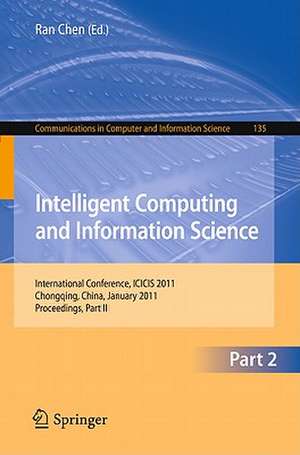 Ran Chen (Ed.)

Communications in Computer and Information Science 135

Intelligent Computing and Information Science

International Conference, ICICIS 2011
Chongqing, China, January 2011
Proceedings, Part II

Part 2

Springer